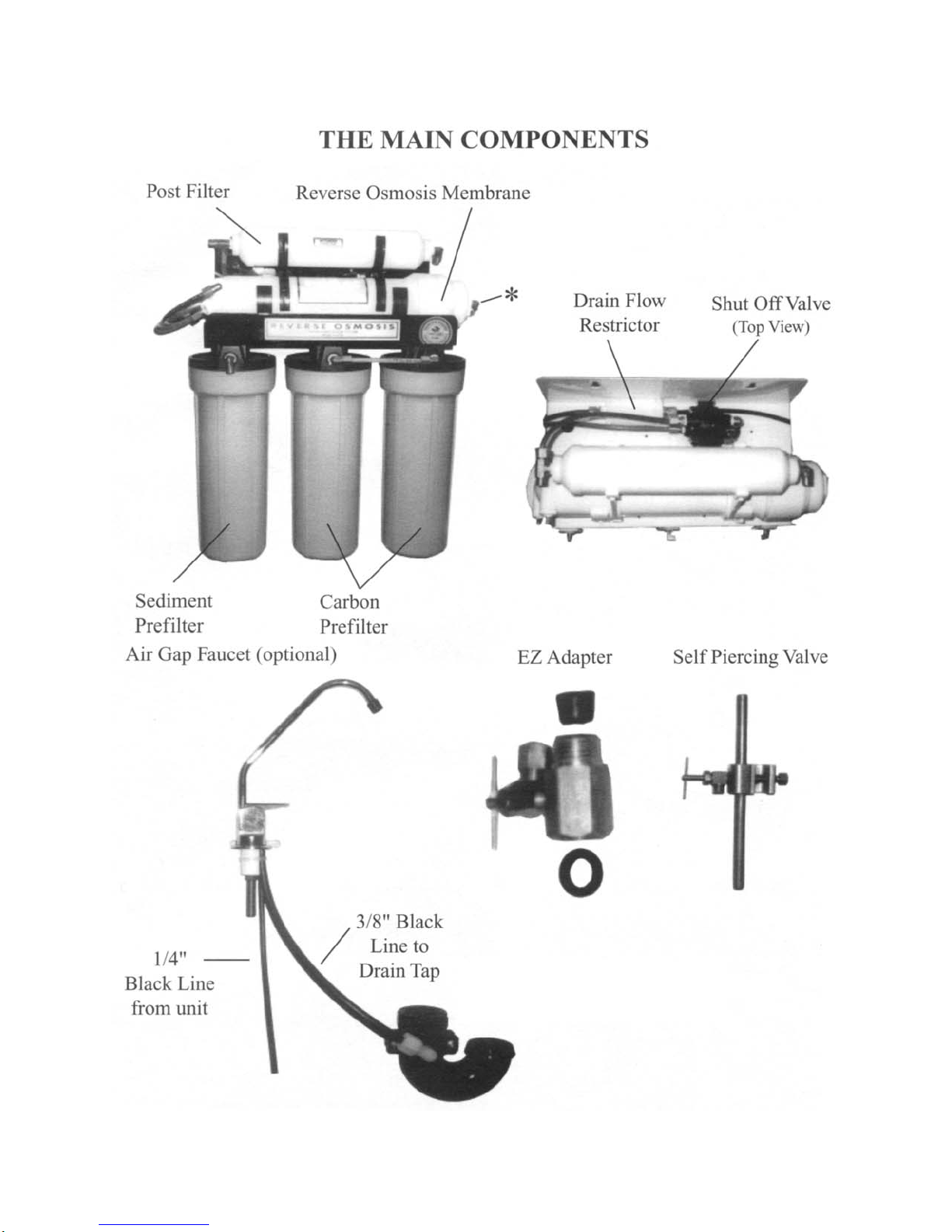 THE MAIN COMPONENTS

Post Filter

Reverse Osmosis Membrane

*

REVERSE OSMOSIS

Drain Flow Restrictor

Shut Off Valve
(Top View)

Sediment Prefilter

Carbon Prefilter

Air Gap Faucet (optional)

EZ Adapter

Self Piercing Valve

1/4" Black Line from unit

3/8" Black Line to Drain Tap